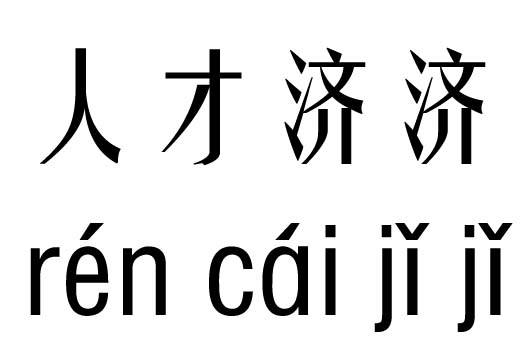 人才济济

rén cái jǐ jǐ